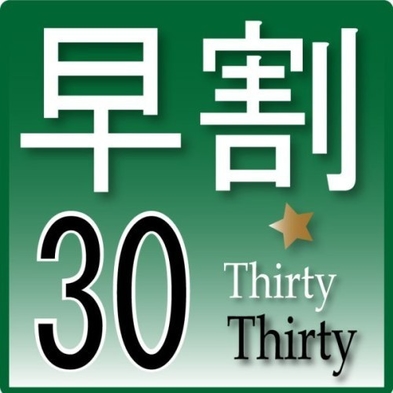 早割

30

Thirty
Thirty